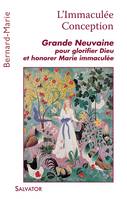 Bernard-Marie

L'Immaculée Conception

Grande Neuvaine
pour glorifier Dieu
et honorer Marie immaculée

SALVATOR